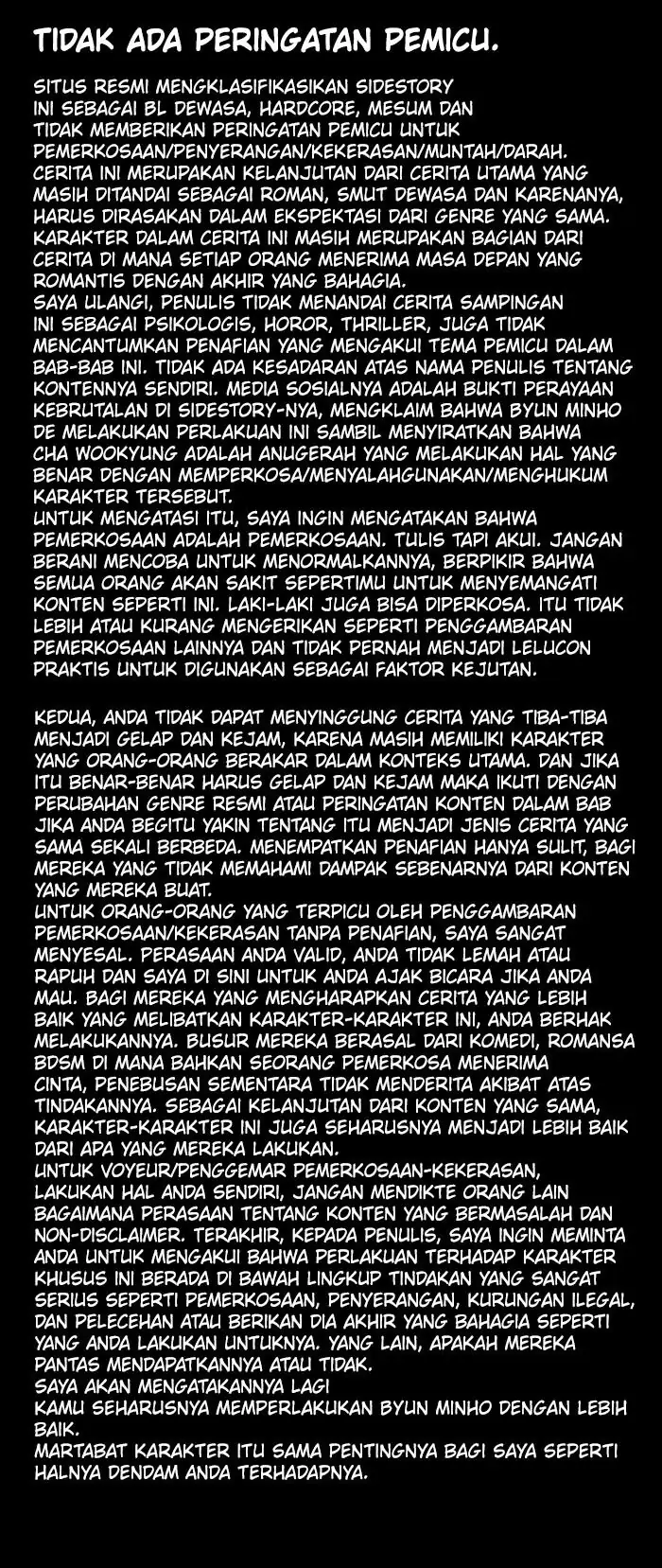 TIDAK ADA PERINGATAN PEMICU.

SITUS RESMI MENGKLASIFIKASIKAN SIDESTORY INI SEBAGAI BL DEWASA, HARDCORE, MESUM DAN TIDAK MEMBERIKAN PERINGATAN PEMICU UNTUK PEMERKOSAAN/PENYERANGAN/KEKERASAN/MUNTAH/DARAH. CERITA INI MERUPAKAN KELANJUTAN DARI CERITA UTAMA YANG MASIH DITANDAI SEBAGAI ROMAN, SMUT DEWASA DAN KARENANYA, HARUS DIRASAKAN DALAM EKSPEKTASI DARI GENRE YANG SAMA. KARAKTER DALAM CERITA INI MASIH MERUPAKAN BAGIAN DARI CERITA DI MANA SETIAP ORANG MENERIMA MASA DEPAN YANG ROMANTIS DENGAN AKHIR YANG BAHAGIA.
SAYA ULANGI, PENULIS TIDAK MENANDAI CERITA SAMPINGAN INI SEBAGAI PSIKOLOGIS, HOROR, THRILLER, JUGA TIDAK MENCANTUMKAN PENAFIAN YANG MENGAKUI TEMA PEMICU DALAM BAB-BAB INI. TIDAK ADA KESADARAN ATAS NAMA PENULIS TENTANG KONTENNYA SENDIRI. MEDIA SOSIALNYA ADALAH BUKTI PERAYAAN KEBRUTALAN DI SIDESTORY-NYA, MENGKLAIM BAHWA BYUN MINHO DE MELAKUKAN PERLAKUAN INI SAMBIL MENYIRATKAN BAHWA CHA WOOKYUNG ADALAH ANUGERAH YANG MELAKUKAN HAL YANG BENAR DENGAN MEMPERKOSA/MENYALAHGUNAKAN/MENGHUKUM KARAKTER TERSEBUT.
UNTUK MENGATASI ITU, SAYA INGIN MENGATAKAN BAHWA PEMERKOSAAN ADALAH PEMERKOSAAN. TULIS TAPI AKUI. JANGAN BERANI MENCOBA UNTUK MENORMALKANNYA, BERPIKIR BAHWA SEMUA ORANG AKAN SAKIT SEPERTIMU UNTUK MENYEMANGATI KONTEN SEPERTI INI. LAKI-LAKI JUGA BISA DIPERKOSA. ITU TIDAK LEBIH ATAU KURANG MENGERIKAN SEPERTI PENGGAMBARAN PEMERKOSAAN LAINNYA DAN TIDAK PERNAH MENJADI LELUCON PRAKTIS UNTUK DIGUNAKAN SEBAGAI FAKTOR KEJUTAN.

KEDUA, ANDA TIDAK DAPAT MENYINGGUNG CERITA YANG TIBA-TIBA MENJADI GELAP DAN KEJAM, KARENA MASIH MEMILIKI KARAKTER YANG ORANG-ORANG BERAKAR DALAM KONTEKS UTAMA. DAN JIKA ITU BENAR-BENAR HARUS GELAP DAN KEJAM MAKA IKUTI DENGAN PERUBAHAN GENRE RESMI ATAU PERINGATAN KONTEN DALAM BAB JIKA ANDA BEGITU YAKIN TENTANG ITU MENJADI JENIS CERITA YANG SAMA SEKALI BERBEDA. MENEMPATKAN PENAFIAN HANYA SULIT, BAGI MEREKA YANG TIDAK MEMAHAMI DAMPAK SEBENARNYA DARI KONTEN YANG MEREKA BUAT.
UNTUK ORANG-ORANG YANG TERPICU OLEH PENGGAMBARAN PEMERKOSAAN/KEKERASAN TANPA PENAFIAN, SAYA SANGAT MENYESAL. PERASAAN ANDA VALID, ANDA TIDAK LEMAH ATAU RAPUH DAN SAYA DI SINI UNTUK ANDA AJAK BICARA JIKA ANDA MAU. BAGI MEREKA YANG MENGHARAPKAN CERITA YANG LEBIH BAIK YANG MELIBATKAN KARAKTER-KARAKTER INI, ANDA BERHAK MELAKUKANNYA. BUSUR MEREKA BERASAL DARI KOMEDI, ROMANSA BDSM DI MANA BAHKAN SEORANG PEMERKOSA MENERIMA CINTA, PENEBUSAN SEMENTARA TIDAK MENDERITA AKIBAT ATAS TINDAKANNYA. SEBAGAI KELANJUTAN DARI KONTEN YANG SAMA, KARAKTER-KARAKTER INI JUGA SEHARUSNYA MENJADI LEBIH BAIK DARI APA YANG MEREKA LAKUKAN.
UNTUK VOYEUR/PENGGEMAR PEMERKOSAAN-KEKERASAN, LAKUKAN HAL ANDA SENDIRI, JANGAN MENDIKTE ORANG LAIN BAGAIMANA PERASAAN TENTANG KONTEN YANG BERMASALAH DAN NON-DISCLAIMER. TERAKHIR, KEPADA PENULIS, SAYA INGIN MEMINTA ANDA UNTUK MENGAKUI BAHWA PERLAKUAN TERHADAP KARAKTER KHUSUS INI BERADA DI BAWAH LINGKUP TINDAKAN YANG SANGAT SERIUS SEPERTI PEMERKOSAAN, PENYERANGAN, KURUNGAN ILEGAL, DAN PELECEHAN ATAU BERIKAN DIA AKHIR YANG BAHAGIA SEPERTI YANG ANDA LAKUKAN UNTUKNYA. YANG LAIN, APAKAH MEREKA PANTAS MENDAPATKANNYA ATAU TIDAK.
SAYA AKAN MENGATAKANNYA LAGI
KAMU SEHARUSNYA MEMPERLAKUKAN BYUN MINHO DENGAN LEBIH BAIK.
MARTABAT KARAKTER ITU SAMA PENTINGNYA BAGI SAYA SEPERTI HALNYA DENDAM ANDA TERHADAPNYA.